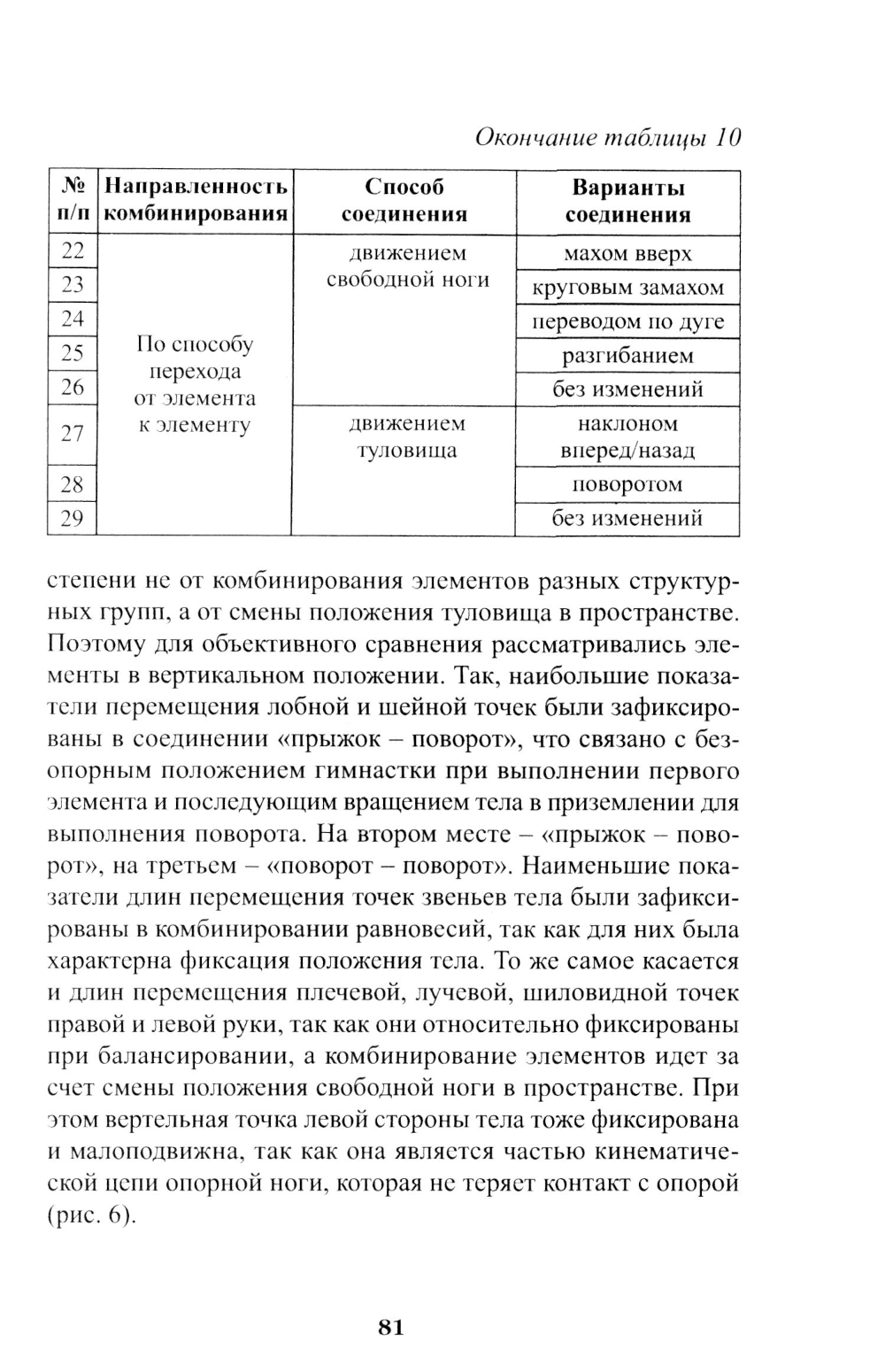 Окончание таблицы 10

| № п/п | Направленность комбинирования | Способ соединения | Варианты соединения |
|---|---|---|---|
| 22 | По способу перехода от элемента к элементу | движением свободной ноги | махом вверх |
| 23 | | | круговым замахом |
| 24 | | | переводом по дуге |
| 25 | | | разгибанием |
| 26 | | | без изменений |
| 27 | | движением туловища | наклоном вперед/назад |
| 28 | | | поворотом |
| 29 | | | без изменений |

степени не от комбинирования элементов разных структурных групп, а от смены положения туловища в пространстве. Поэтому для объективного сравнения рассматривались элементы в вертикальном положении. Так, наибольшие показатели перемещения лобной и шейной точек были зафиксированы в соединении «прыжок – поворот», что связано с безопорным положением гимнастки при выполнении первого элемента и последующим вращением тела в приземлении для выполнения поворота. На втором месте – «прыжок – поворот», на третьем – «поворот – поворот». Наименьшие показатели длин перемещения точек звеньев тела были зафиксированы в комбинировании равновесий, так как для них была характерна фиксация положения тела. То же самое касается и длин перемещения плечевой, лучевой, шиловидной точек правой и левой руки, так как они относительно фиксированы при балансировании, а комбинирование элементов идет за счет смены положения свободной ноги в пространстве. При этом вертельная точка левой стороны тела тоже фиксирована и малоподвижна, так как она является частью кинематической цепи опорной ноги, которая не теряет контакт с опорой (рис. 6).

81